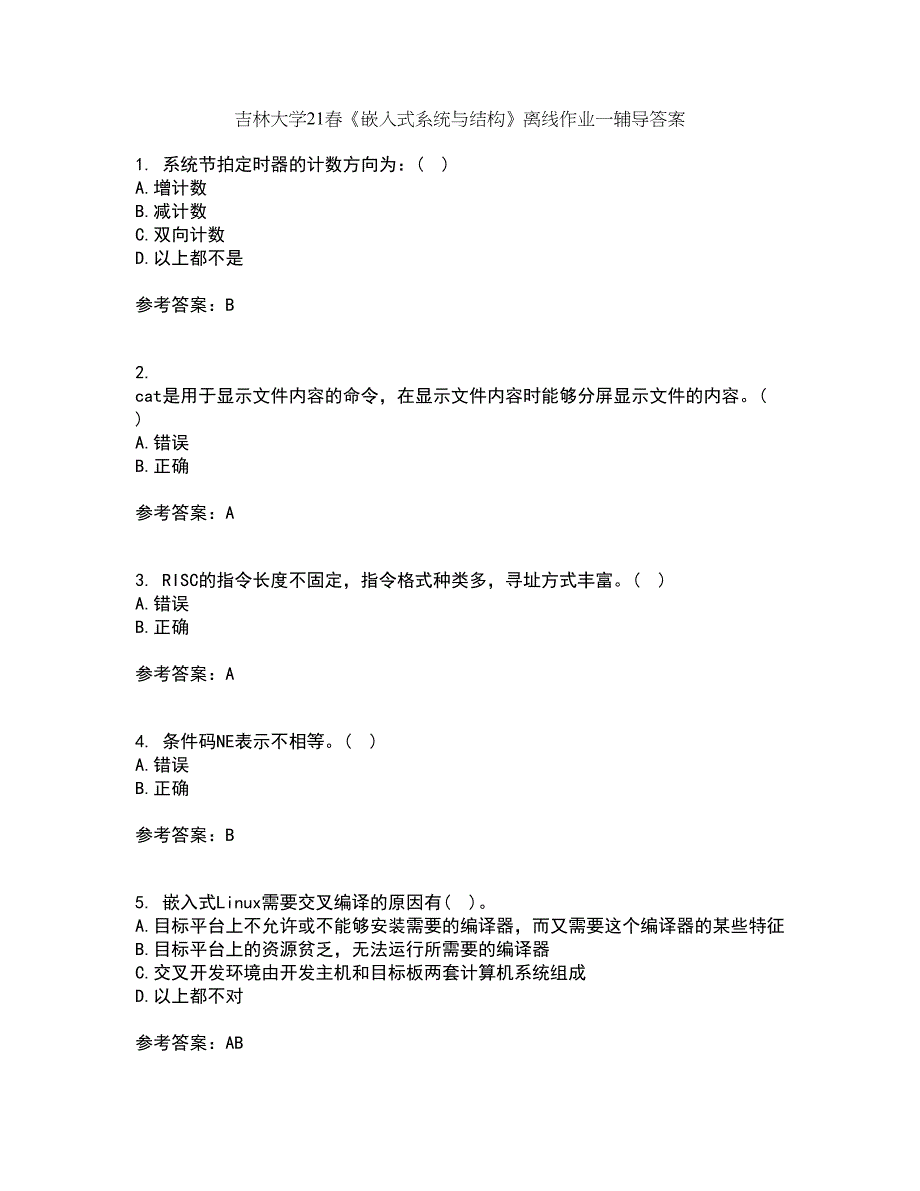 吉林大学21春《嵌入式系统与结构》离线作业一辅导答案

1. 系统节拍定时器的计数方向为：（ ）
A.增计数
B.减计数
C.双向计数
D.以上都不是

参考答案：B

2.
cat是用于显示文件内容的命令，在显示文件内容时能够分屏显示文件的内容。（ ）
A.错误
B.正确

参考答案：A

3. RISC的指令长度不固定，指令格式种类多，寻址方式丰富。（ ）
A.错误
B.正确

参考答案：A

4. 条件码NE表示不相等。（ ）
A.错误
B.正确

参考答案：B

5. 嵌入式Linux需要交叉编译的原因有( )。
A.目标平台上不允许或不能够安装需要的编译器，而又需要这个编译器的某些特征
B.目标平台上的资源贫乏，无法运行所需要的编译器
C.交叉开发环境由开发主机和目标板两套计算机系统组成
D.以上都不对

参考答案：AB